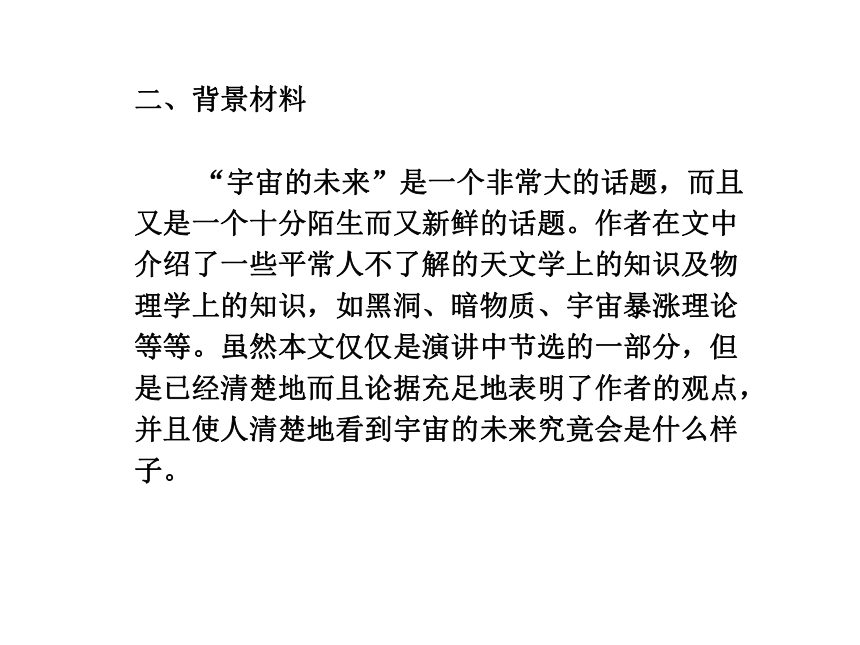 二、背景材料

“宇宙的未来”是一个非常大的话题，而且又是一个十分陌生而又新鲜的话题。作者在文中介绍了一些平常人不了解的天文学上的知识及物理学上的知识，如黑洞、暗物质、宇宙暴涨理论等等。虽然本文仅仅是演讲中节选的一部分，但是已经清楚地而且论据充足地表明了作者的观点，并且使人清楚地看到宇宙的未来究竟会是什么样子。